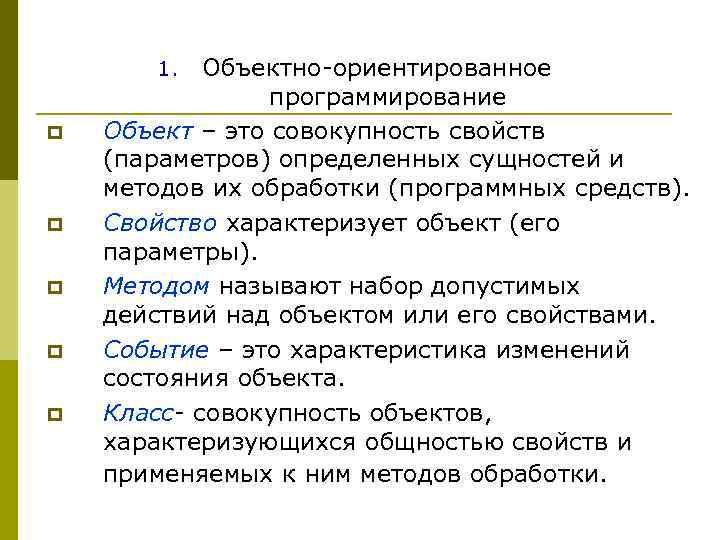 1. Объектно-ориентированное программирование

Объект – это совокупность свойств (параметров) определенных сущностей и методов их обработки (программных средств).

Свойство характеризует объект (его параметры).

Методом называют набор допустимых действий над объектом или его свойствами.

Событие – это характеристика изменений состояния объекта.

Класс- совокупность объектов, характеризующихся общностью свойств и применяемых к ним методов обработки.